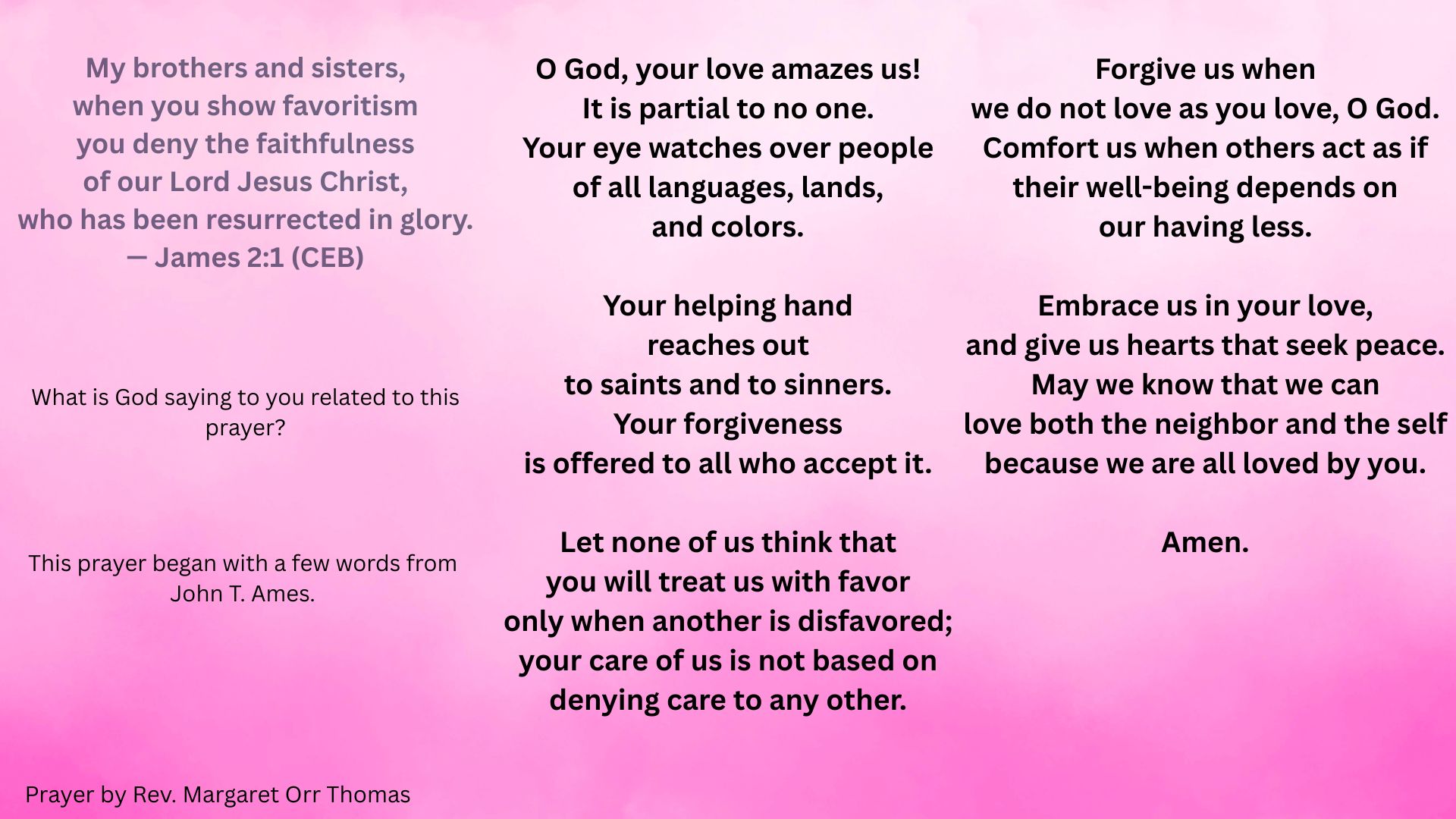 My brothers and sisters,
when you show favoritism
you deny the faithfulness
of our Lord Jesus Christ,
who has been resurrected in glory.
— James 2:1 (CEB)

What is God saying to you related to this prayer?

This prayer began with a few words from John T. Ames.

Prayer by Rev. Margaret Orr Thomas

O God, your love amazes us!
It is partial to no one.
Your eye watches over people
of all languages, lands,
and colors.

Your helping hand
reaches out
to saints and to sinners.
Your forgiveness
is offered to all who accept it.

Let none of us think that
you will treat us with favor
only when another is disfavored;
your care of us is not based on
denying care to any other.

Forgive us when
we do not love as you love, O God.
Comfort us when others act as if
their well-being depends on
our having less.

Embrace us in your love,
and give us hearts that seek peace.
May we know that we can
love both the neighbor and the self
because we are all loved by you.

Amen.